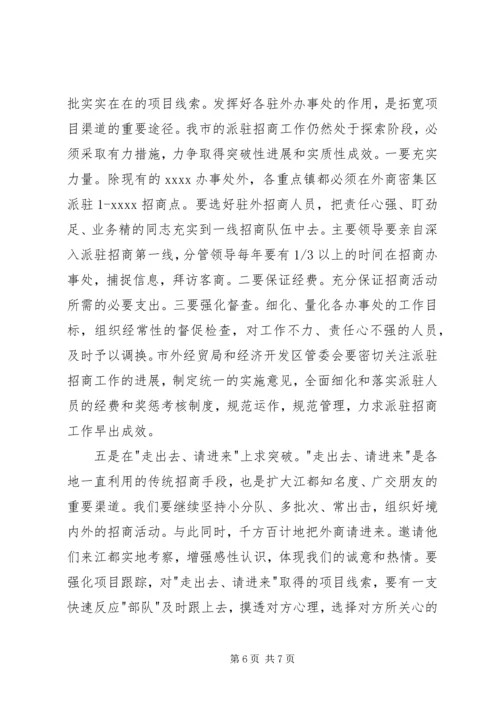 批实实在在的项目线索。发挥好各驻外办事处的作用，是拓宽项目渠道的重要途径。我市的派驻招商工作仍然处于探索阶段，必须采取有力措施，力争取得突破性进展和实质性成效。一要充实力量。除现有的 xxxx 办事处外，各重点镇都必须在外商密集区派驻 1-xxxx 招商点。要选好驻外招商人员，把责任心强、盯劲足、业务精的同志充实到一线招商队伍中去。主要领导要亲自深入派驻招商第一线，分管领导每年要有 1/3 以上的时间在招商办事处，捕捉信息，拜访客商。二要保证经费。充分保证招商活动所需的必要支出。三要强化督查。细化、量化各办事处的工作目标，组织经常性的督促检查，对工作不力、责任心不强的人员，及时予以调换。市外经贸局和经济开发区管委会要密切关注派驻招商工作的进展，制定统一的实施意见，全面细化和落实派驻人员的经费和奖惩考核制度，规范运作，规范管理，力求派驻招商工作早出成效。

五是在"走出去、请进来"上求突破。"走出去、请进来"是各地一直利用的传统招商手段，也是扩大江都知名度、广交朋友的重要渠道。我们要继续坚持小分队、多批次、常出击，组织好境内外的招商活动。与此同时，千方百计地把外商请进来。邀请他们来江都实地考察，增强感性认识，体现我们的诚意和热情。要强化项目跟踪，对"走出去、请进来"取得的项目线索，要有一支快速反应"部队"及时跟上去，摸透对方心理，选择对方所关心的

第 6 页 共 7 页